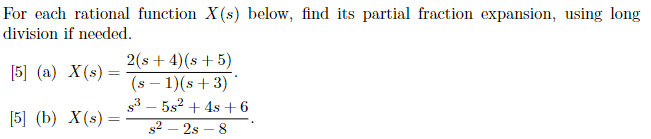 For each rational function $X(s)$ below, find its partial fraction expansion, using long division if needed.

[5] (a) $X(s) = \frac{2(s+4)(s+5)}{(s-1)(s+3)}$.

[5] (b) $X(s) = \frac{s^3 - 5s^2 + 4s + 6}{s^2 - 2s - 8}$.